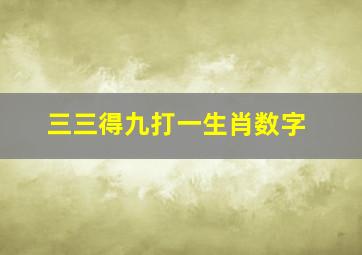 三三得九打一生肖数字